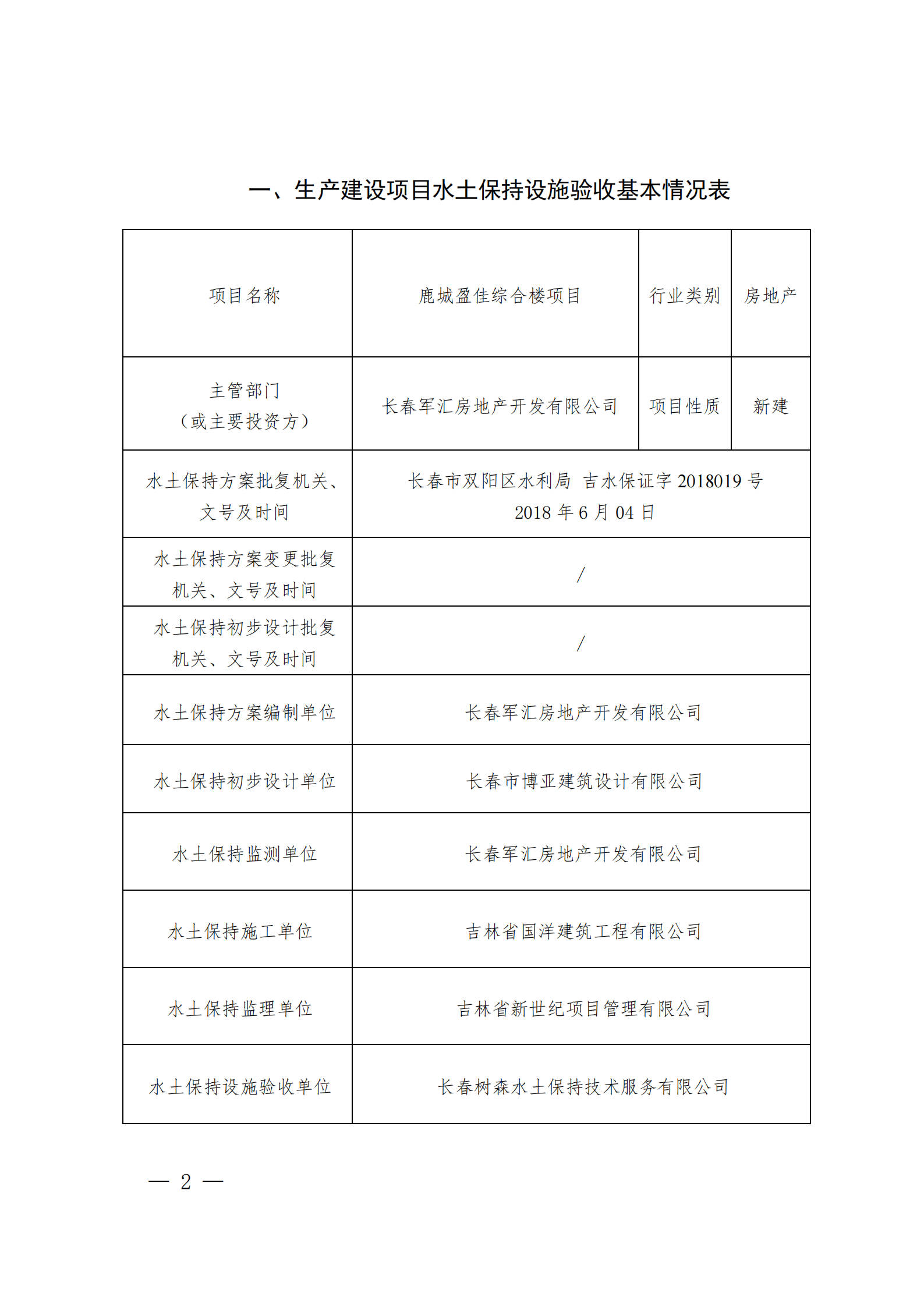 一、生产建设项目水土保持设施验收基本情况表

| 项目名称 | 鹿城盈佳综合楼项目 | 行业类别 | 房地产 |
|---|---|---|---|
| 主管部门（或主要投资方） | 长春军汇房地产开发有限公司 | 项目性质 | 新建 |
| 水土保持方案批复机关、文号及时间 | 长春市双阳区水利局 吉水保证字 2018019 号 2018 年 6 月 04 日 | | |
| 水土保持方案变更批复机关、文号及时间 | / | | |
| 水土保持初步设计批复机关、文号及时间 | / | | |
| 水土保持方案编制单位 | 长春军汇房地产开发有限公司 | | |
| 水土保持初步设计单位 | 长春市博亚建筑设计有限公司 | | |
| 水土保持监测单位 | 长春军汇房地产开发有限公司 | | |
| 水土保持施工单位 | 吉林省国洋建筑工程有限公司 | | |
| 水土保持监理单位 | 吉林省新世纪项目管理有限公司 | | |
| 水土保持设施验收单位 | 长春树森水土保持技术服务有限公司 | | |

— 2 —